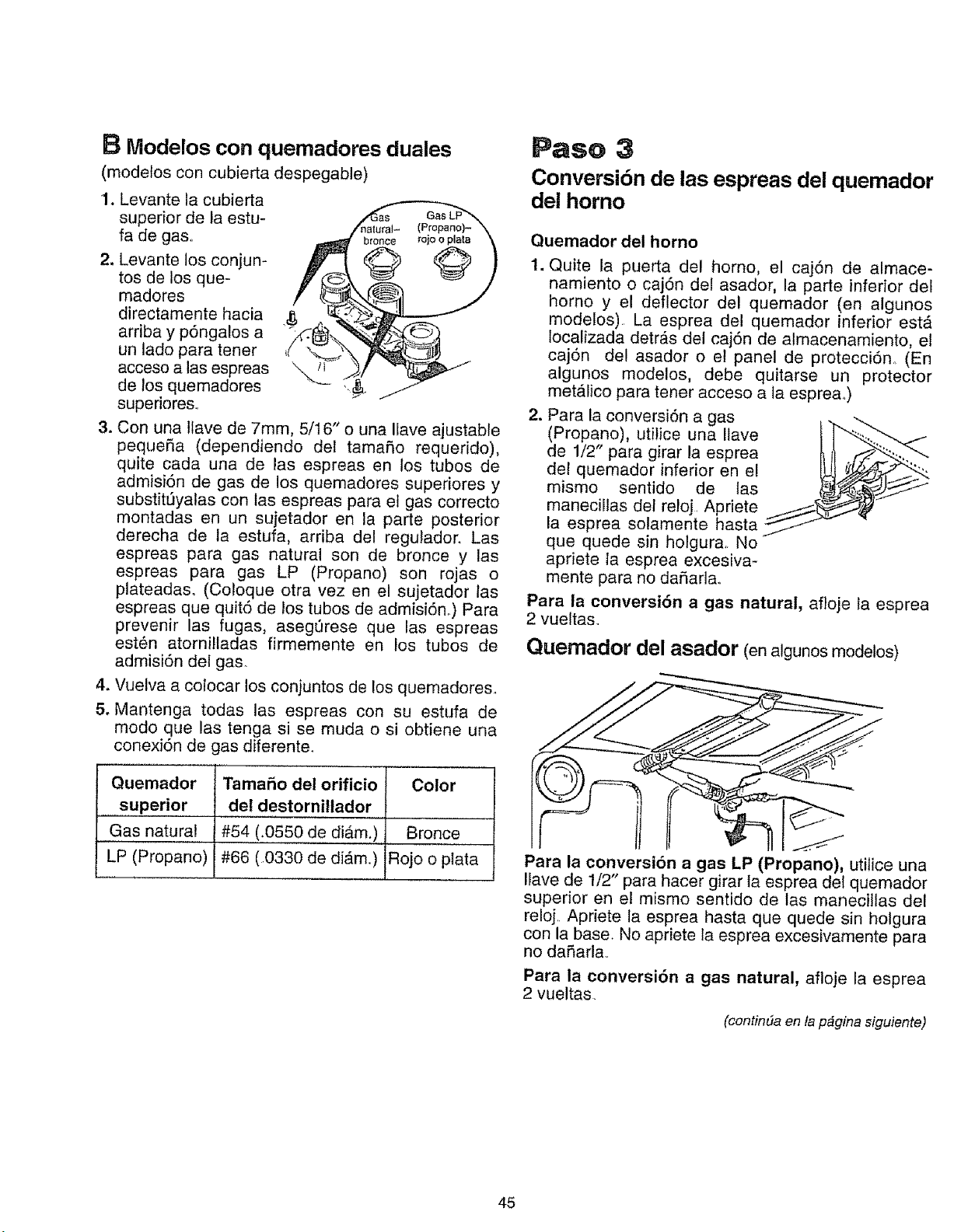 B Modelos con quemadores duales

(modelos con cubierta despegable)

1. Levante la cubierta superior de la estufa de gas.

2. Levante los conjuntos de los quemadores directamente hacia arriba y póngalos a un lado para tener acceso a las espreas de los quemadores superiores.

Gas natural- bronce

Gas LP (Propano)- rojo o plata

3. Con una llave de 7mm, 5/16" o una llave ajustable pequeña (dependiendo del tamaño requerido), quite cada una de las espreas en los tubos de admisión de gas de los quemadores superiores y substitúyalas con las espreas para el gas correcto montadas en un sujetador en la parte posterior derecha de la estufa, arriba del regulador. Las espreas para gas natural son de bronce y las espreas para gas LP (Propano) son rojas o plateadas. (Coloque otra vez en el sujetador las espreas que quitó de los tubos de admisión.) Para prevenir las fugas, asegúrese que las espreas estén atornilladas firmemente en los tubos de admisión del gas.

4. Vuelva a colocar los conjuntos de los quemadores.

5. Mantenga todas las espreas con su estufa de modo que las tenga si se muda o si obtiene una conexión de gas diferente.

| Quemador superior | Tamaño del orificio del destornillador | Color |
|---|---|---|
| Gas natural | #54 (.0550 de diám.) | Bronce |
| LP (Propano) | #66 (.0330 de diám.) | Rojo o plata |

Paso 3

Conversión de las espreas del quemador del horno

Quemador del horno

1. Quite la puerta del horno, el cajón de almacenamiento o cajón del asador, la parte inferior del horno y el deflector del quemador (en algunos modelos). La esprea del quemador inferior está localizada detrás del cajón de almacenamiento, el cajón del asador o el panel de protección. (En algunos modelos, debe quitarse un protector metálico para tener acceso a la esprea.)

2. Para la conversión a gas (Propano), utilice una llave de 1/2" para girar la esprea del quemador inferior en el mismo sentido de las manecillas del reloj. Apriete la esprea solamente hasta que quede sin holgura. No apriete la esprea excesivamente para no dañarla.

Para la conversión a gas natural, afloje la esprea 2 vueltas.

Quemador del asador (en algunos modelos)

Para la conversión a gas LP (Propano), utilice una llave de 1/2" para hacer girar la esprea del quemador superior en el mismo sentido de las manecillas del reloj. Apriete la esprea hasta que quede sin holgura con la base. No apriete la esprea excesivamente para no dañarla.

Para la conversión a gas natural, afloje la esprea 2 vueltas.

(continúa en la página siguiente)

45